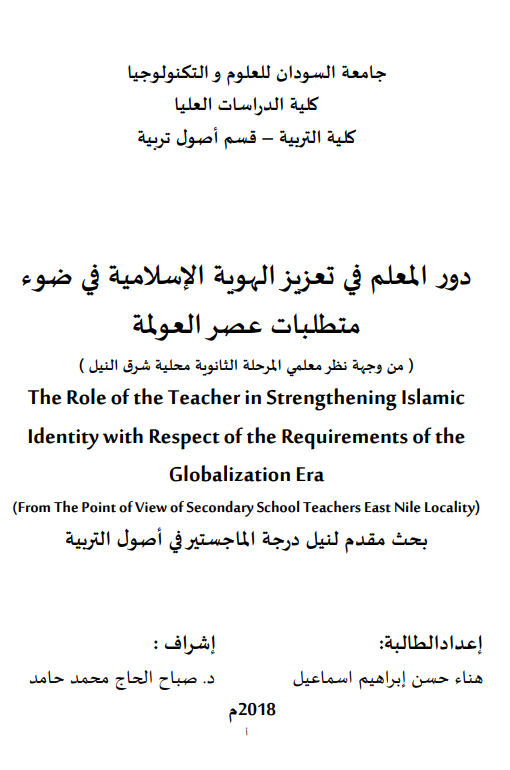 جامعة السودان للعلوم و التكنولوجيا
كلية الدراسات العليا
كلية التربية – قسم أصول تربية

دور المعلم في تعزيز الهوية الإسلامية في ضوء متطلبات عصر العولمة
( من وجهة نظر معلمي المرحلة الثانوية محلية شرق النيل )

The Role of the Teacher in Strengthening Islamic Identity with Respect of the Requirements of the Globalization Era

(From The Point of View of Secondary School Teachers East Nile Locality)

بحث مقدم لنيل درجة الماجستير في أصول التربية

إعدادالطالبة:
هناء حسن إبراهيم اسماعيل

إشراف :
د. صباح الحاج محمد حامد

2018م

أ